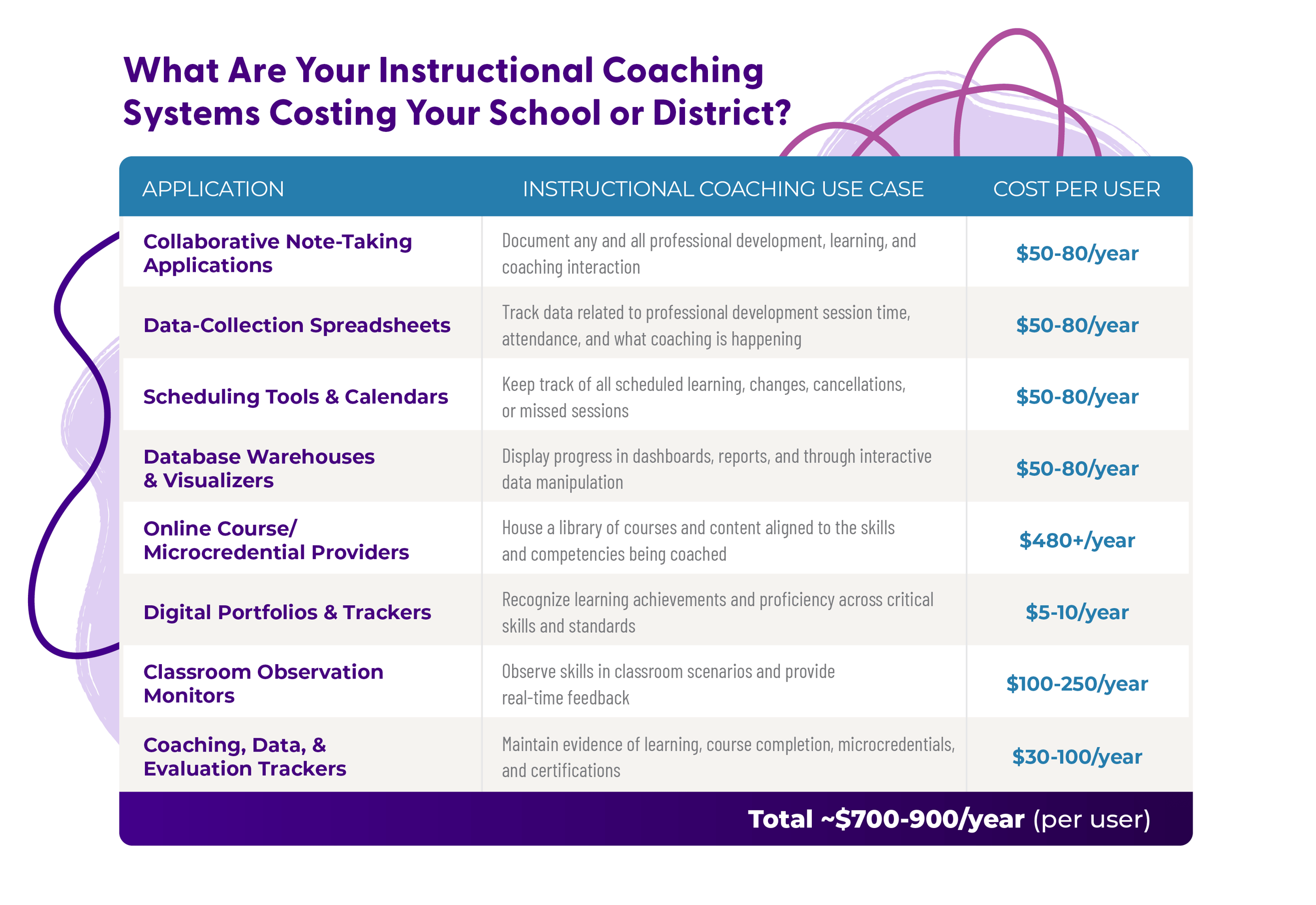 What Are Your Instructional Coaching Systems Costing Your School or District?

| APPLICATION | INSTRUCTIONAL COACHING USE CASE | COST PER USER |
|---|---|---|
| Collaborative Note-Taking Applications | Document any and all professional development, learning, and coaching interaction | \$50-80/year |
| Data-Collection Spreadsheets | Track data related to professional development session time, attendance, and what coaching is happening | \$50-80/year |
| Scheduling Tools & Calendars | Keep track of all scheduled learning, changes, cancellations, or missed sessions | \$50-80/year |
| Database Warehouses & Visualizers | Display progress in dashboards, reports, and through interactive data manipulation | \$50-80/year |
| Online Course/ Microcredential Providers | House a library of courses and content aligned to the skills and competencies being coached | \$480+/year |
| Digital Portfolios & Trackers | Recognize learning achievements and proficiency across critical skills and standards | \$5-10/year |
| Classroom Observation Monitors | Observe skills in classroom scenarios and provide real-time feedback | \$100-250/year |
| Coaching, Data, & Evaluation Trackers | Maintain evidence of learning, course completion, microcredentials, and certifications | \$30-100/year |

Total ~\$700-900/year (per user)